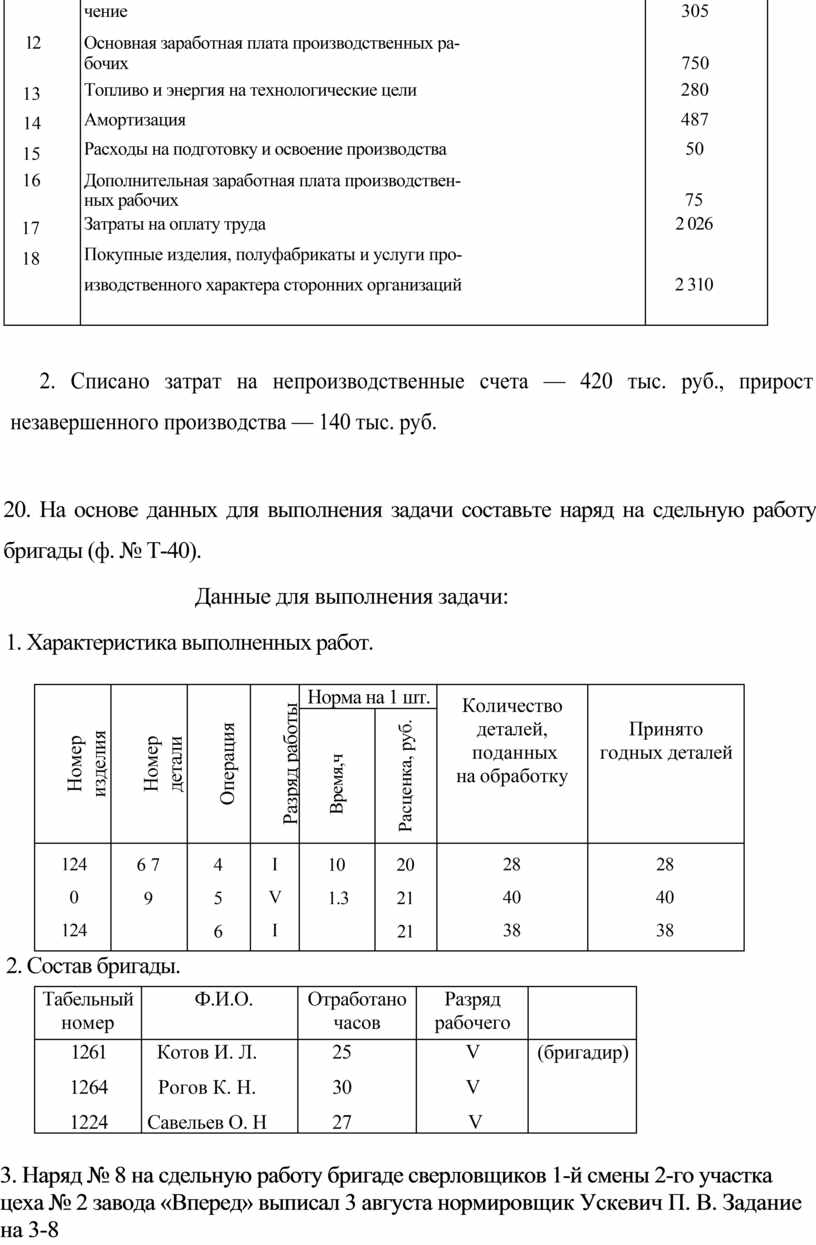 | | чение | 305 |
|---|---|---|
| 12 | Основная заработная плата производственных рабочих | 750 |
| 13 | Топливо и энергия на технологические цели | 280 |
| 14 | Амортизация | 487 |
| 15 | Расходы на подготовку и освоение производства | 50 |
| 16 | Дополнительная заработная плата производственных рабочих | 75 |
| 17 | Затраты на оплату труда | 2 026 |
| 18 | Покупные изделия, полуфабрикаты и услуги производственного характера сторонних организаций | 2 310 |

2. Списано затрат на непроизводственные счета — 420 тыс. руб., прирост незавершенного производства — 140 тыс. руб.

20. На основе данных для выполнения задачи составьте наряд на сдельную работу бригады (ф. № Т-40).

Данные для выполнения задачи:

1. Характеристика выполненных работ.

| Номер изделия | Номер детали | Операция | Разряд работы | Норма на 1 шт. Время,ч | Норма на 1 шт. Расценка, руб. | Количество деталей, поданных на обработку | Принято годных деталей |
|---|---|---|---|---|---|---|---|
| 124 | 6 7 | 4 | I | 10 | 20 | 28 | 28 |
| 0 | 9 | 5 | V | 1.3 | 21 | 40 | 40 |
| 124 | | 6 | I | | 21 | 38 | 38 |

2. Состав бригады.

| Табельный номер | Ф.И.О. | Отработано часов | Разряд рабочего | |
|---|---|---|---|---|
| 1261 | Котов И. Л. | 25 | V | (бригадир) |
| 1264 | Рогов К. Н. | 30 | V | |
| 1224 | Савельев О. Н | 27 | V | |

3. Наряд № 8 на сдельную работу бригаде сверловщиков 1-й смены 2-го участка цеха № 2 завода «Вперед» выписал 3 августа нормировщик Ускевич П. В. Задание на 3-8